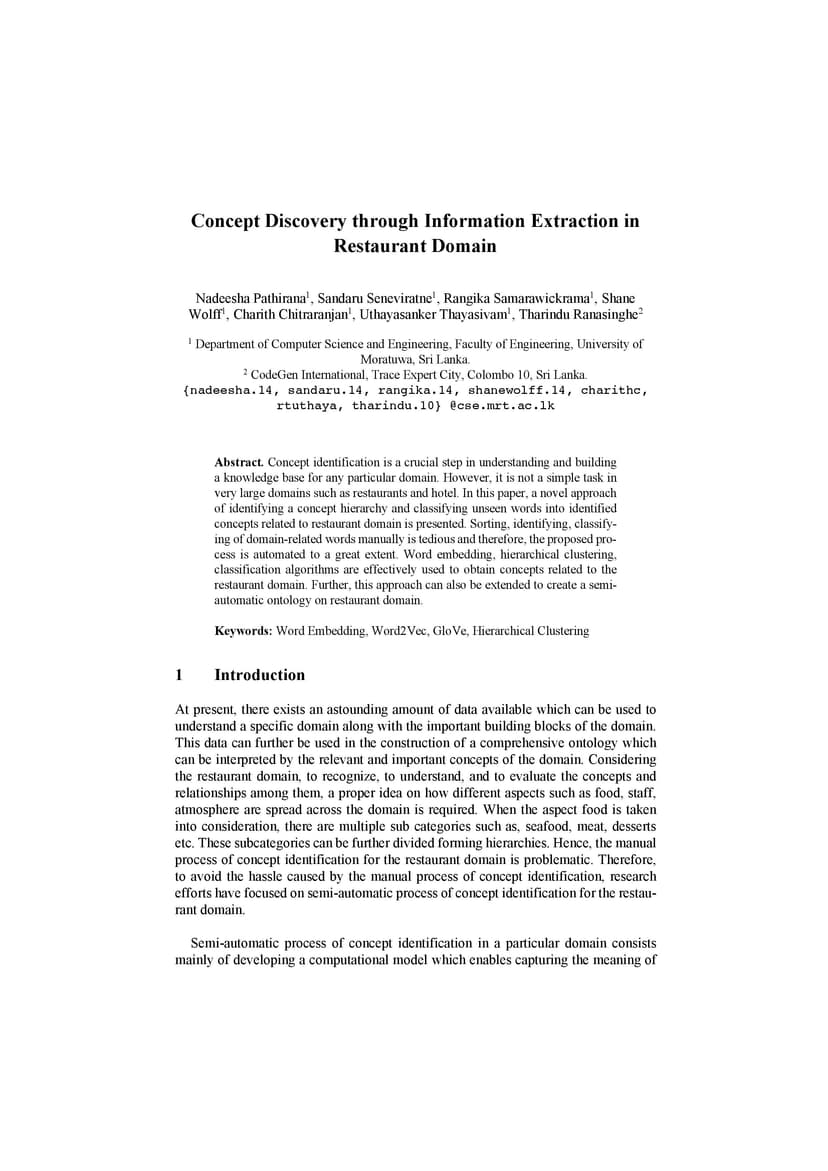 Concept Discovery through Information Extraction in Restaurant Domain

Nadeesha Pathirana$^1$, Sandaru Seneviratne$^1$, Rangika Samarawickrama$^1$, Shane Wolff$^1$, Charith Chitraranjan$^1$, Uthayasanker Thayasivam$^1$, Tharindu Ranasinghe$^2$

$^1$ Department of Computer Science and Engineering, Faculty of Engineering, University of Moratuwa, Sri Lanka.
$^2$ CodeGen International, Trace Expert City, Colombo 10, Sri Lanka.
{nadeesha.14, sandaru.14, rangika.14, shanewolff.14, charithc, rtuthaya, tharindu.10} @cse.mrt.ac.lk

Abstract. Concept identification is a crucial step in understanding and building a knowledge base for any particular domain. However, it is not a simple task in very large domains such as restaurants and hotel. In this paper, a novel approach of identifying a concept hierarchy and classifying unseen words into identified concepts related to restaurant domain is presented. Sorting, identifying, classifying of domain-related words manually is tedious and therefore, the proposed process is automated to a great extent. Word embedding, hierarchical clustering, classification algorithms are effectively used to obtain concepts related to the restaurant domain. Further, this approach can also be extended to create a semi-automatic ontology on restaurant domain.

Keywords: Word Embedding, Word2Vec, GloVe, Hierarchical Clustering

1 Introduction

At present, there exists an astounding amount of data available which can be used to understand a specific domain along with the important building blocks of the domain. This data can further be used in the construction of a comprehensive ontology which can be interpreted by the relevant and important concepts of the domain. Considering the restaurant domain, to recognize, to understand, and to evaluate the concepts and relationships among them, a proper idea on how different aspects such as food, staff, atmosphere are spread across the domain is required. When the aspect food is taken into consideration, there are multiple sub categories such as, seafood, meat, desserts etc. These subcategories can be further divided forming hierarchies. Hence, the manual process of concept identification for the restaurant domain is problematic. Therefore, to avoid the hassle caused by the manual process of concept identification, research efforts have focused on semi-automatic process of concept identification for the restaurant domain.

Semi-automatic process of concept identification in a particular domain consists mainly of developing a computational model which enables capturing the meaning of